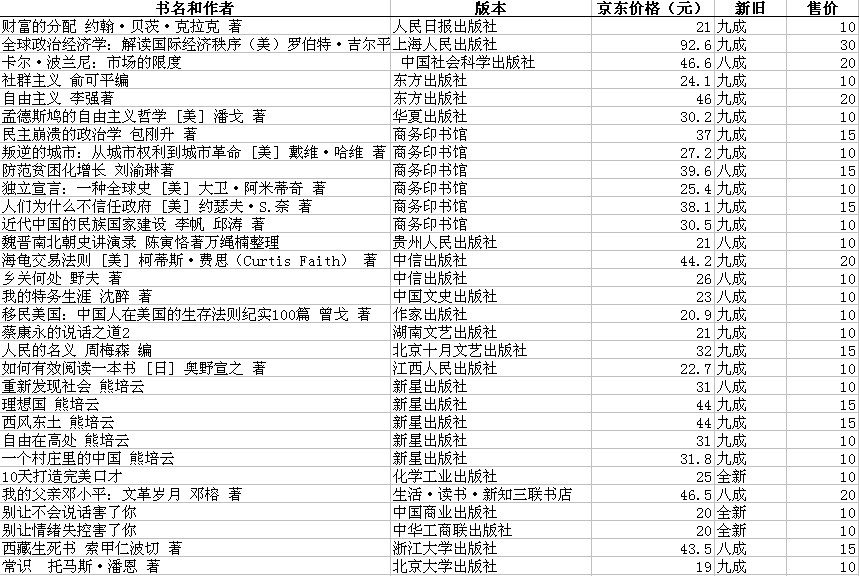 | 书名和作者 | 版本 | 京东价格（元） | 新旧 | 售价 |
|---|---|---|---|---|
| 财富的分配 约翰·贝茨·克拉克 著 | 人民日报出版社 | 21 | 九成 | 10 |
| 全球政治经济学：解读国际经济秩序（美）罗伯特·吉尔平 | 上海人民出版社 | 92.6 | 九成 | 30 |
| 卡尔·波兰尼：市场的限度 | 中国社会科学出版社 | 46.6 | 八成 | 20 |
| 社群主义 俞可平编 | 东方出版社 | 24.1 | 九成 | 10 |
| 自由主义 李强著 | 东方出版社 | 46 | 九成 | 20 |
| 孟德斯鸠的自由主义哲学 [美] 潘戈 著 | 华夏出版社 | 30.2 | 九成 | 10 |
| 民主崩溃的政治学 包刚升 著 | 商务印书馆 | 37 | 九成 | 15 |
| 叛逆的城市：从城市权利到城市革命 [美] 戴维·哈维 著 | 商务印书馆 | 27.2 | 九成 | 10 |
| 防范贫困化增长 刘渝琳著 | 商务印书馆 | 39.6 | 九成 | 15 |
| 独立宣言：一种全球史 [美] 大卫·阿米蒂奇 著 | 商务印书馆 | 25.4 | 九成 | 10 |
| 人们为什么不信任政府 [美] 约瑟夫·S.奈 著 | 商务印书馆 | 38.1 | 九成 | 15 |
| 近代中国的民族国家建设 李帆 邱涛 著 | 商务印书馆 | 30.5 | 九成 | 10 |
| 魏晋南北朝史讲演录 陈寅恪著万绳楠整理 | 贵州人民出版社 | 21 | 八成 | 10 |
| 海龟交易法则 [美] 柯蒂斯·费思（Curtis Faith） 著 | 中信出版社 | 44.2 | 九成 | 20 |
| 乡关何处 野夫 著 | 中信出版社 | 26 | 八成 | 10 |
| 我的特务生涯 沈醉 著 | 中国文史出版社 | 23 | 八成 | 10 |
| 移民美国：中国人在美国的生存法则纪实100篇 曾戈 著 | 作家出版社 | 20.9 | 九成 | 10 |
| 蔡康永的说话之道2 | 湖南文艺出版社 | 21 | 九成 | 10 |
| 人民的名义 周梅森 编 | 北京十月文艺出版社 | 32 | 九成 | 15 |
| 如何有效阅读一本书 [日] 奥野宣之 著 | 江西人民出版社 | 22.7 | 九成 | 10 |
| 重新发现社会 熊培云 | 新星出版社 | 31 | 八成 | 10 |
| 理想国 熊培云 | 新星出版社 | 44 | 九成 | 15 |
| 西风东土 熊培云 | 新星出版社 | 44 | 九成 | 15 |
| 自由在高处 熊培云 | 新星出版社 | 31 | 九成 | 10 |
| 一个村庄里的中国 熊培云 | 新星出版社 | 31.8 | 九成 | 10 |
| 10天打造完美口才 | 化学工业出版社 | 25 | 全新 | 10 |
| 我的父亲邓小平：文革岁月 邓榕 著 | 生活·读书·新知三联书店 | 46.5 | 八成 | 20 |
| 别让不会说话害了你 | 中国商业出版社 | 20 | 全新 | 10 |
| 别让情绪失控害了你 | 中华工商联出版社 | 20 | 全新 | 10 |
| 西藏生死书 索甲仁波切 著 | 浙江大学出版社 | 43.5 | 八成 | 15 |
| 常识 托马斯·潘恩 著 | 北京大学出版社 | 19 | 九成 | 10 |